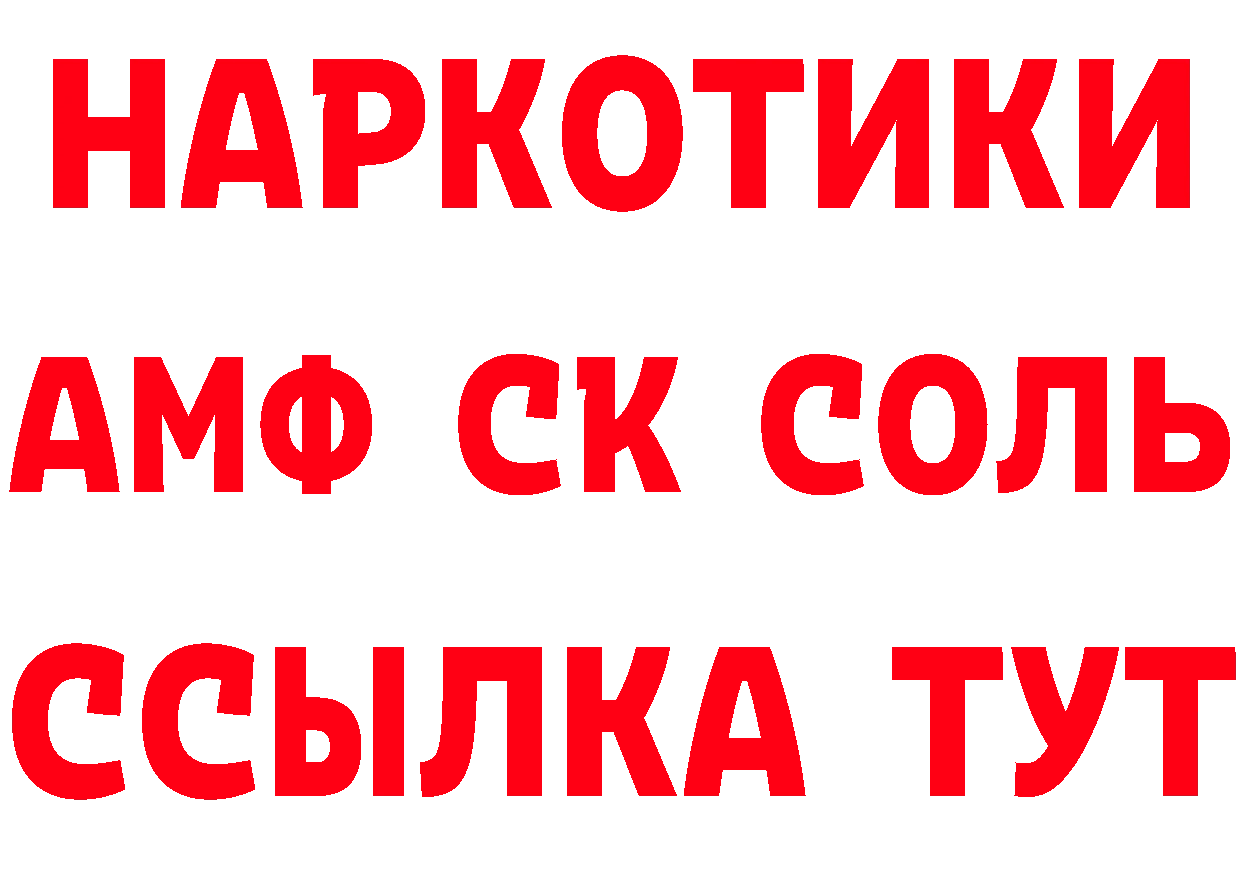 НАРКОТИКИ

АМФ СК СОЛЬ

ССЫЛКА ТУТ